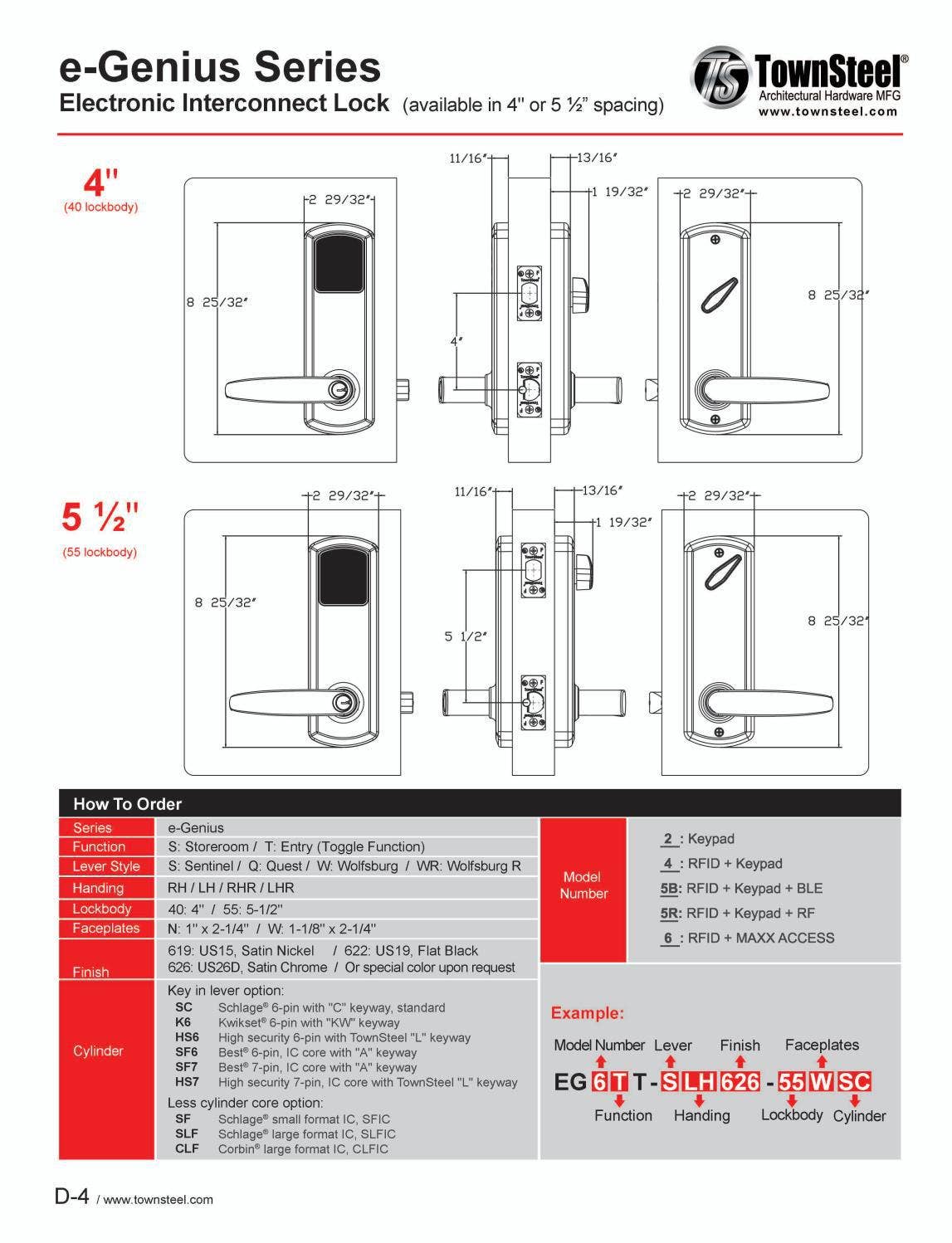 e-Genius Series

Electronic Interconnect Lock (available in 4" or 5 ½" spacing)

TS TownSteel®
Architectural Hardware MFG
www.townsteel.com

4"
(40 lockbody)

2 29/32"

8 25/32"

11/16"

13/16"

1 19/32"

4"

2 29/32"

8 25/32"

5 ½"
(55 lockbody)

2 29/32"

8 25/32"

11/16"

13/16"

1 19/32"

5 1/2"

2 29/32"

8 25/32"

How To Order

Series
e-Genius

Function
S: Storeroom / T: Entry (Toggle Function)

Lever Style
S: Sentinel / Q: Quest / W: Wolfsburg / WR: Wolfsburg R

Handing
RH / LH / RHR / LHR

Lockbody
40: 4" / 55: 5-1/2"

Faceplates
N: 1" x 2-1/4" / W: 1-1/8" x 2-1/4"

Finish
619: US15, Satin Nickel / 622: US19, Flat Black
626: US26D, Satin Chrome / Or special color upon request

Cylinder
Key in lever option:
SC Schlage® 6-pin with "C" keyway, standard
K6 Kwikset® 6-pin with "KW" keyway
HS6 High security 6-pin with TownSteel "L" keyway
SF6 Best® 6-pin, IC core with "A" keyway
SF7 Best® 7-pin, IC core with "A" keyway
HS7 High security 7-pin, IC core with TownSteel "L" keyway
Less cylinder core option:
SF Schlage® small format IC, SFIC
SLF Schlage® large format IC, SLFIC
CLF Corbin® large format IC, CLFIC

Model Number
2 : Keypad
4 : RFID + Keypad
5B: RFID + Keypad + BLE
5R: RFID + Keypad + RF
6 : RFID + MAXX ACCESS

Example:

Model Number Lever Finish Faceplates

EG 6 T T - S LH 626 - 55 W SC

Function Handing Lockbody Cylinder

D-4 / www.townsteel.com